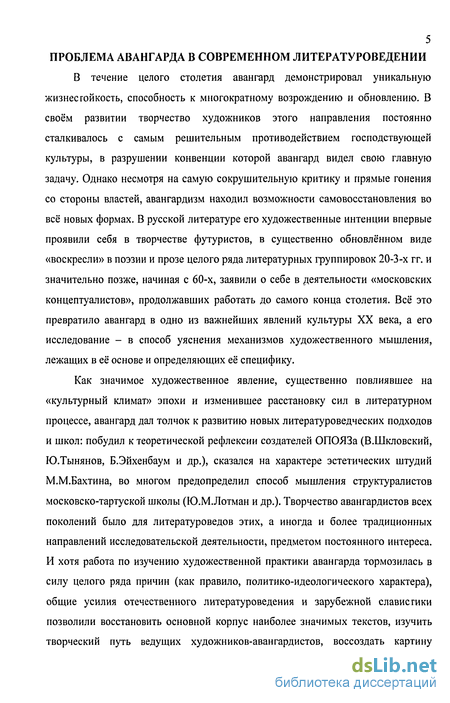 5

ПРОБЛЕМА АВАНГАРДА В СОВРЕМЕННОМ ЛИТЕРАТУРОВЕДЕНИИ

В течение целого столетия авангард демонстрировал уникальную жизнестойкость, способность к многократному возрождению и обновлению. В своём развитии творчество художников этого направления постоянно сталкивалось с самым решительным противодействием господствующей культуры, в разрушении конвенции которой авангард видел свою главную задачу. Однако несмотря на самую сокрушительную критику и прямые гонения со стороны властей, авангардизм находил возможности самовосстановления во всё новых формах. В русской литературе его художественные интенции впервые проявили себя в творчестве футуристов, в существенно обновлённом виде «воскресли» в поэзии и прозе целого ряда литературных группировок 20-3-х гг. и значительно позже, начиная с 60-х, заявили о себе в деятельности «московских концептуалистов», продолжавших работать до самого конца столетия. Всё это превратило авангард в одно из важнейших явлений культуры XX века, а его исследование – в способ уяснения механизмов художественного мышления, лежащих в её основе и определяющих её специфику.

Как значимое художественное явление, существенно повлиявшее на «культурный климат» эпохи и изменившее расстановку сил в литературном процессе, авангард дал толчок к развитию новых литературоведческих подходов и школ: побудил к теоретической рефлексии создателей ОПОЯЗа (В.Шкловский, Ю.Тынянов, Б.Эйхенбаум и др.), сказался на характере эстетических штудий М.М.Бахтина, во многом предопределил способ мышления структуралистов московско-тартуской школы (Ю.М.Лотман и др.). Творчество авангардистов всех поколений было для литературоведов этих, а иногда и более традиционных направлений исследовательской деятельности, предметом постоянного интереса. И хотя работа по изучению художественной практики авангарда тормозилась в силу целого ряда причин (как правило, политико-идеологического характера), общие усилия отечественного литературоведения и зарубежной славистики позволили восстановить основной корпус наиболее значимых текстов, изучить творческий путь ведущих художников-авангардистов, воссоздать картину

dsLib.net
библиотека диссертаций